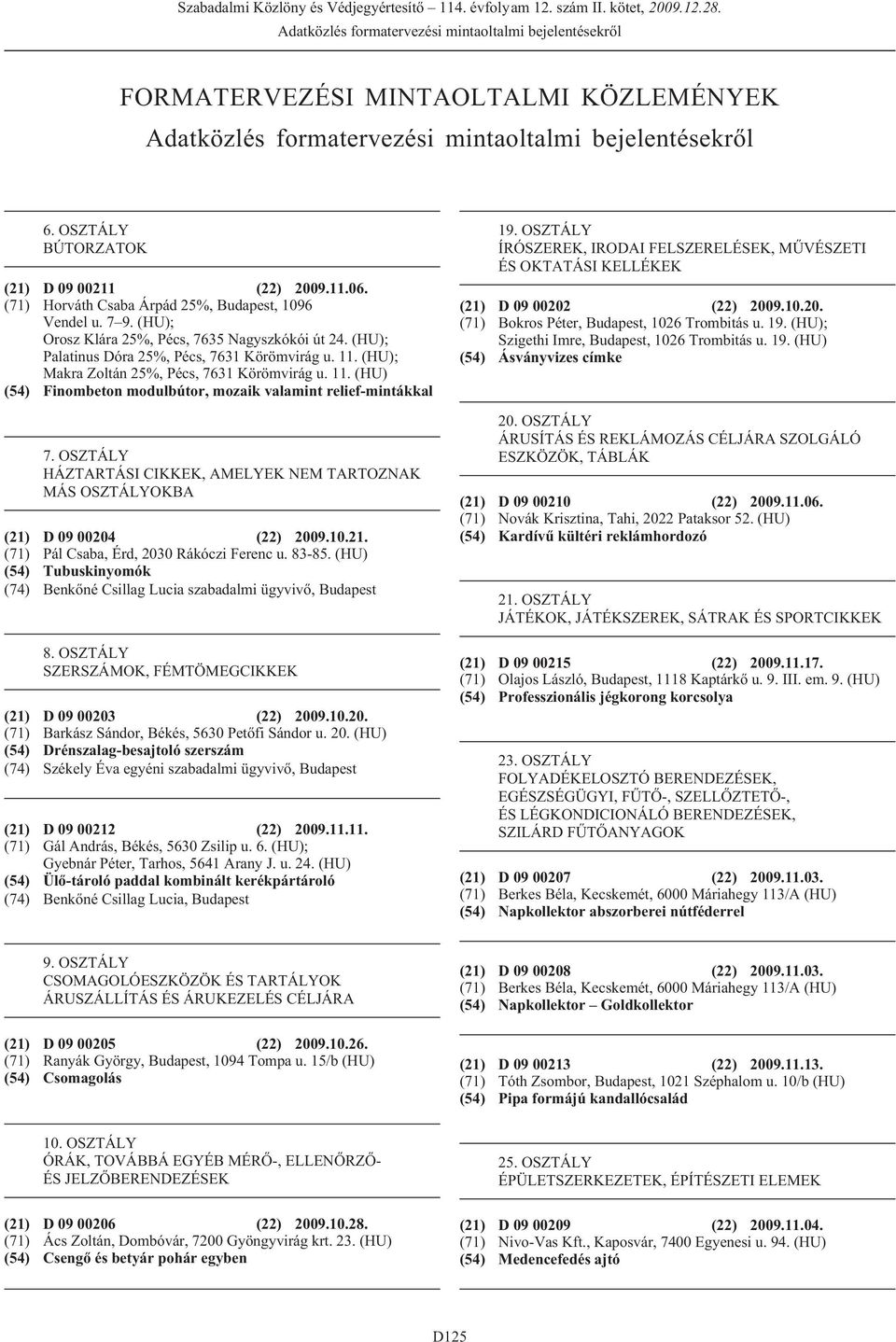 Szabadalmi Közlöny és Védjegyértesítő – 114. évfolyam 12. szám II. kötet, 2009.12.28.
Adatközlés formatervezési mintaoltalmi bejelentésekről

FORMATERVEZÉSI MINTAOLTALMI KÖZLEMÉNYEK
Adatközlés formatervezési mintaoltalmi bejelentésekről

6. OSZTÁLY
BÚTORZATOK

(21) D 09 00211 (22) 2009.11.06.
(71) Horváth Csaba Árpád 25%, Budapest, 1096 Vendel u. 7–9. (HU); Orosz Klára 25%, Pécs, 7635 Nagyszkókói út 24. (HU); Palatinus Dóra 25%, Pécs, 7631 Körömvirág u. 11. (HU); Makra Zoltán 25%, Pécs, 7631 Körömvirág u. 11. (HU)
(54) Finombeton modulbútor, mozaik valamint relief-mintákkal

7. OSZTÁLY
HÁZTARTÁSI CIKKEK, AMELYEK NEM TARTOZNAK MÁS OSZTÁLYOKBA

(21) D 09 00204 (22) 2009.10.21.
(71) Pál Csaba, Érd, 2030 Rákóczi Ferenc u. 83-85. (HU)
(54) Tubuskinyomók
(74) Benkőné Csillag Lucia szabadalmi ügyvivő, Budapest

8. OSZTÁLY
SZERSZÁMOK, FÉMTÖMEGCIKKEK

(21) D 09 00203 (22) 2009.10.20.
(71) Barkász Sándor, Békés, 5630 Petőfi Sándor u. 20. (HU)
(54) Drénszalag-besajtoló szerszám
(74) Székely Éva egyéni szabadalmi ügyvivő, Budapest

(21) D 09 00212 (22) 2009.11.11.
(71) Gál András, Békés, 5630 Zsilip u. 6. (HU); Gyebnár Péter, Tarhos, 5641 Arany J. u. 24. (HU)
(54) Ülő-tároló paddal kombinált kerékpártároló
(74) Benkőné Csillag Lucia, Budapest

9. OSZTÁLY
CSOMAGOLÓESZKÖZÖK ÉS TARTÁLYOK ÁRUSZÁLLÍTÁS ÉS ÁRUKEZELÉS CÉLJÁRA

(21) D 09 00205 (22) 2009.10.26.
(71) Ranyák György, Budapest, 1094 Tompa u. 15/b (HU)
(54) Csomagolás

10. OSZTÁLY
ÓRÁK, TOVÁBBÁ EGYÉB MÉRŐ-, ELLENŐRZŐ- ÉS JELZŐBERENDEZÉSEK

(21) D 09 00206 (22) 2009.10.28.
(71) Ács Zoltán, Dombóvár, 7200 Gyöngyvirág krt. 23. (HU)
(54) Csengő és betyár pohár egyben

19. OSZTÁLY
ÍRÓSZEREK, IRODAI FELSZERELÉSEK, MŰVÉSZETI ÉS OKTATÁSI KELLÉKEK

(21) D 09 00202 (22) 2009.10.20.
(71) Bokros Péter, Budapest, 1026 Trombitás u. 19. (HU); Szigethi Imre, Budapest, 1026 Trombitás u. 19. (HU)
(54) Ásványvizes címke

20. OSZTÁLY
ÁRUSÍTÁS ÉS REKLÁMOZÁS CÉLJÁRA SZOLGÁLÓ ESZKÖZÖK, TÁBLÁK

(21) D 09 00210 (22) 2009.11.06.
(71) Novák Krisztina, Tahi, 2022 Pataksor 52. (HU)
(54) Kardívű kültéri reklámhordozó

21. OSZTÁLY
JÁTÉKOK, JÁTÉKSZEREK, SÁTRAK ÉS SPORTCIKKEK

(21) D 09 00215 (22) 2009.11.17.
(71) Olajos László, Budapest, 1118 Kaptárkő u. 9. III. em. 9. (HU)
(54) Professzionális jégkorong korcsolya

23. OSZTÁLY
FOLYADÉKELOSZTÓ BERENDEZÉSEK, EGÉSZSÉGÜGYI, FŰTŐ-, SZELLŐZTETŐ-, ÉS LÉGKONDICIONÁLÓ BERENDEZÉSEK, SZILÁRD FŰTŐANYAGOK

(21) D 09 00207 (22) 2009.11.03.
(71) Berkes Béla, Kecskemét, 6000 Máriahegy 113/A (HU)
(54) Napkollektor abszorberei nútféderrel

(21) D 09 00208 (22) 2009.11.03.
(71) Berkes Béla, Kecskemét, 6000 Máriahegy 113/A (HU)
(54) Napkollektor – Goldkollektor

(21) D 09 00213 (22) 2009.11.13.
(71) Tóth Zsombor, Budapest, 1021 Széphalom u. 10/b (HU)
(54) Pipa formájú kandallócsalád

25. OSZTÁLY
ÉPÜLETSZERKEZETEK, ÉPÍTÉSZETI ELEMEK

(21) D 09 00209 (22) 2009.11.04.
(71) Nivo-Vas Kft., Kaposvár, 7400 Egyenesi u. 94. (HU)
(54) Medencefedés ajtó

D125